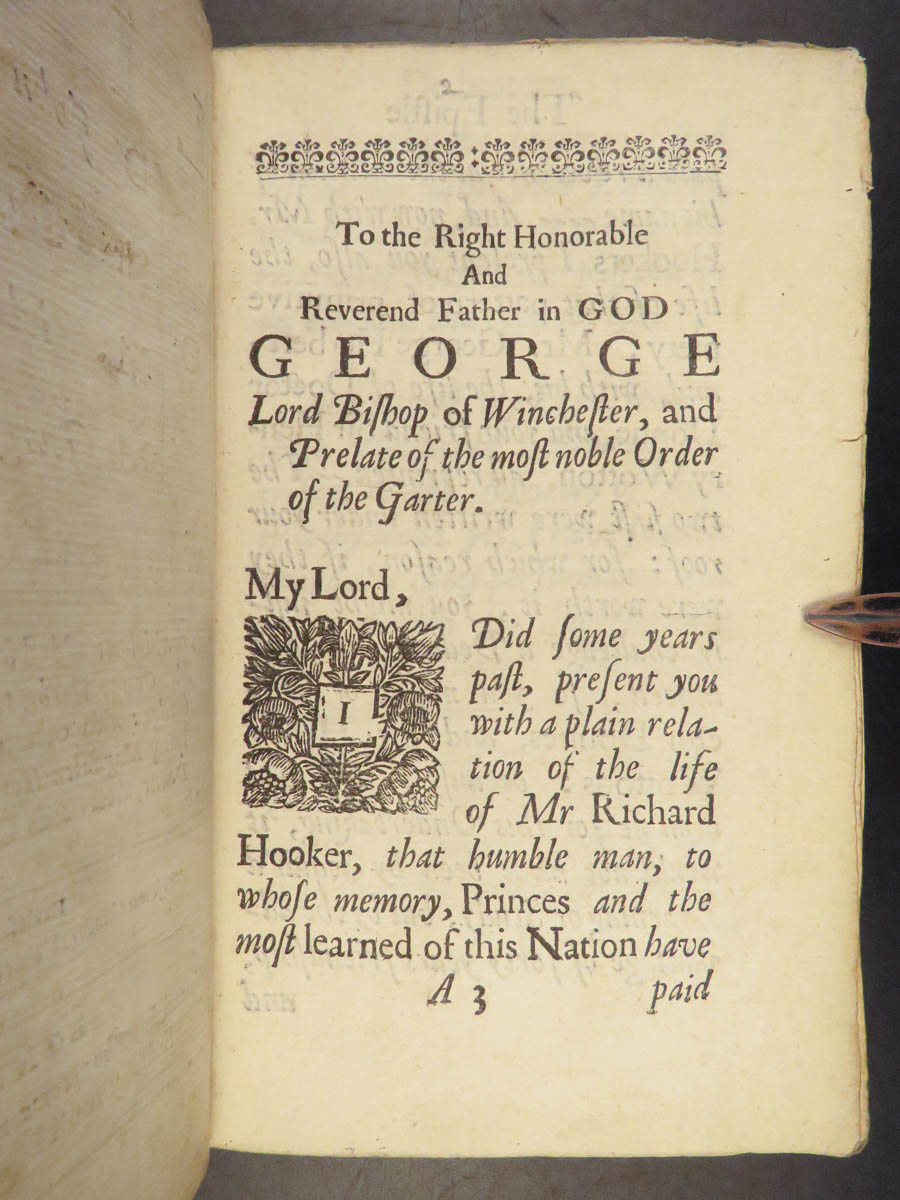 2

To the Right Honorable
And
Reverend Father in GOD
GEORGE
Lord Bishop of Winchester, and
Prelate of the most noble Order
of the Garter.

My Lord,

I Did some years past, present you with a plain relation of the life of Mr Richard Hooker, that humble man, to whose memory, Princes and the most learned of this Nation have

A 3 paid